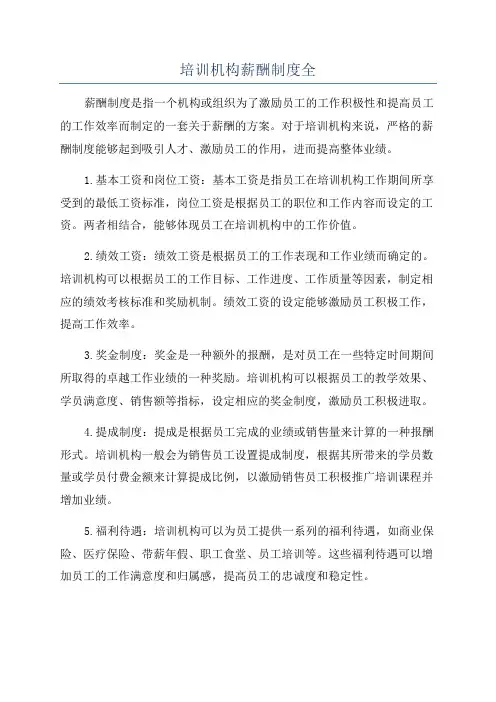 培训机构薪酬制度全

薪酬制度是指一个机构或组织为了激励员工的工作积极性和提高员工的工作效率而制定的一套关于薪酬的方案。对于培训机构来说，严格的薪酬制度能够起到吸引人才、激励员工的作用，进而提高整体业绩。

1.基本工资和岗位工资：基本工资是指员工在培训机构工作期间所享受到的最低工资标准，岗位工资是根据员工的职位和工作内容而设定的工资。两者相结合，能够体现员工在培训机构中的工作价值。

2.绩效工资：绩效工资是根据员工的工作表现和工作业绩而确定的。培训机构可以根据员工的工作目标、工作进度、工作质量等因素，制定相应的绩效考核标准和奖励机制。绩效工资的设定能够激励员工积极工作，提高工作效率。

3.奖金制度：奖金是一种额外的报酬，是对员工在一些特定时间期间所取得的卓越工作业绩的一种奖励。培训机构可以根据员工的教学效果、学员满意度、销售额等指标，设定相应的奖金制度，激励员工积极进取。

4.提成制度：提成是根据员工完成的业绩或销售量来计算的一种报酬形式。培训机构一般会为销售员工设置提成制度，根据其所带来的学员数量或学员付费金额来计算提成比例，以激励销售员工积极推广培训课程并增加业绩。

5.福利待遇：培训机构可以为员工提供一系列的福利待遇，如商业保险、医疗保险、带薪年假、职工食堂、员工培训等。这些福利待遇可以增加员工的工作满意度和归属感，提高员工的忠诚度和稳定性。